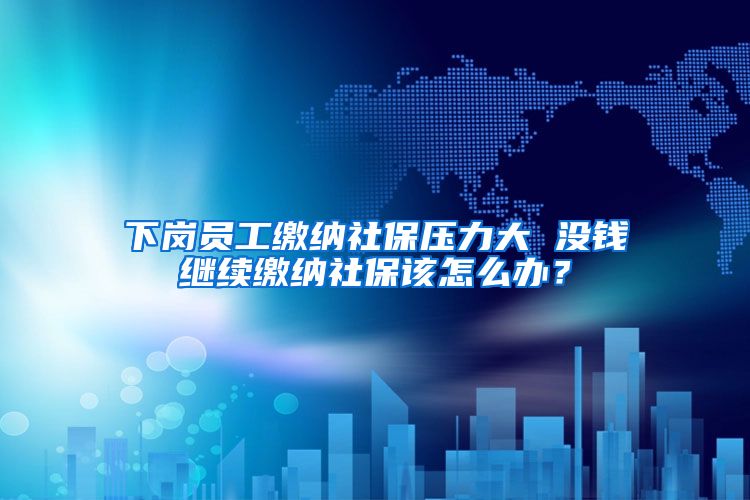 下岗员工缴纳社保压力大 没钱继续缴纳社保该怎么办？